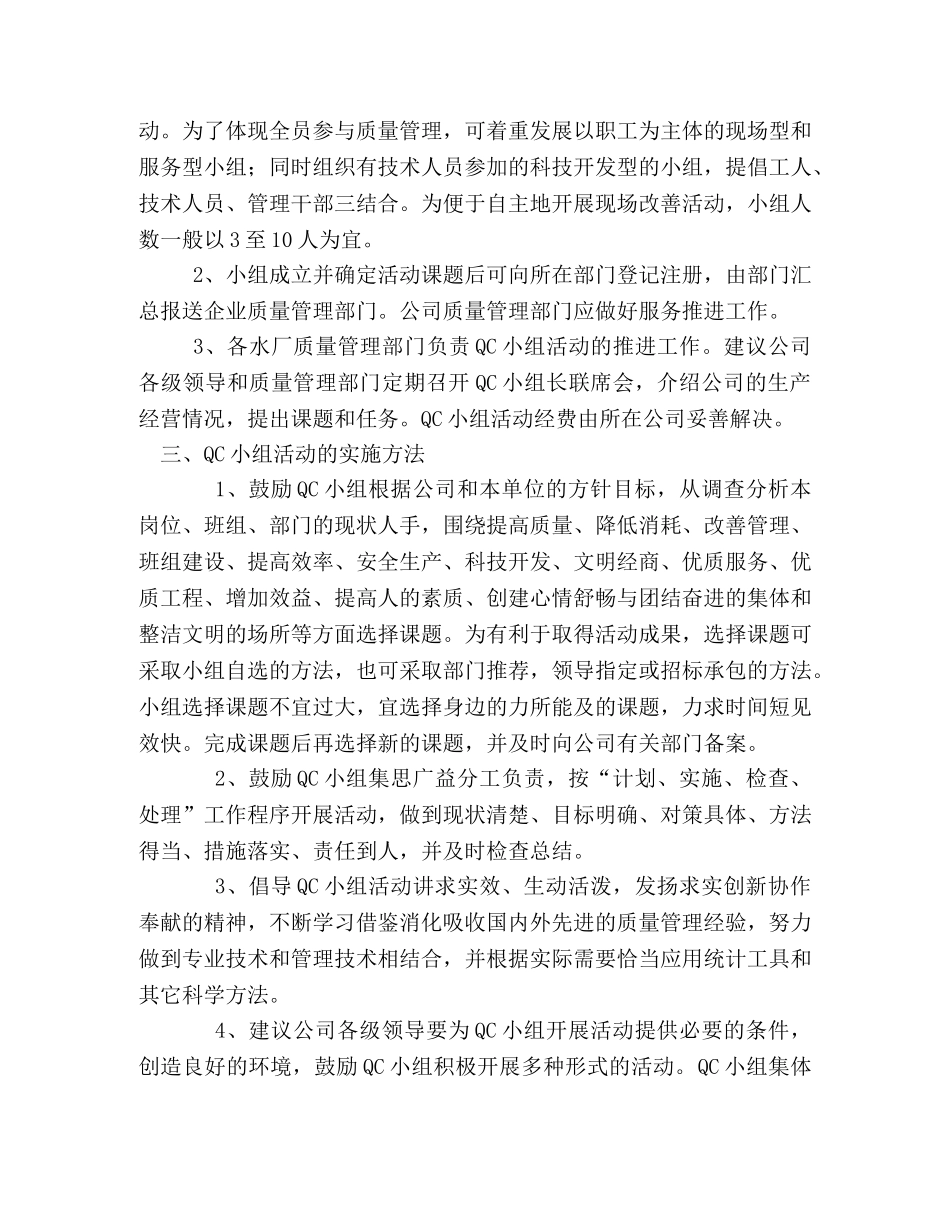 动。为了体现全员参与质量管理，可着重发展以职工为主体的现场型和服务型小组；同时组织有技术人员参加的科技开发型的小组，提倡工人、技术人员、管理干部三结合。为便于自主地开展现场改善活动，小组人数一般以 3 至 10 人为宜。

2、小组成立并确定活动课题后可向所在部门登记注册，由部门汇总报送企业质量管理部门。公司质量管理部门应做好服务推进工作。

3、各水厂质量管理部门负责 QC 小组活动的推进工作。建议公司各级领导和质量管理部门定期召开 QC 小组长联席会，介绍公司的生产经营情况，提出课题和任务。QC 小组活动经费由所在公司妥善解决。

三、QC 小组活动的实施方法

1、鼓励 QC 小组根据公司和本单位的方针目标，从调查分析本岗位、班组、部门的现状人手，围绕提高质量、降低消耗、改善管理、班组建设、提高效率、安全生产、科技开发、文明经商、优质服务、优质工程、增加效益、提高人的素质、创建心情舒畅与团结奋进的集体和整洁文明的场所等方面选择课题。为有利于取得活动成果，选择课题可采取小组自选的方法，也可采取部门推荐，领导指定或招标承包的方法。小组选择课题不宜过大，宜选择身边的力所能及的课题，力求时间短见效快。完成课题后再选择新的课题，并及时向公司有关部门备案。

2、鼓励 QC 小组集思广益分工负责，按“计划、实施、检查、处理”工作程序开展活动，做到现状清楚、目标明确、对策具体、方法得当、措施落实、责任到人，并及时检查总结。

3、倡导 QC 小组活动讲求实效、生动活泼，发扬求实创新协作奉献的精神，不断学习借鉴消化吸收国内外先进的质量管理经验，努力做到专业技术和管理技术相结合，并根据实际需要恰当应用统计工具和其它科学方法。

4、建议公司各级领导要为 QC 小组开展活动提供必要的条件，创造良好的环境，鼓励 QC 小组积极开展多种形式的活动。QC 小组集体